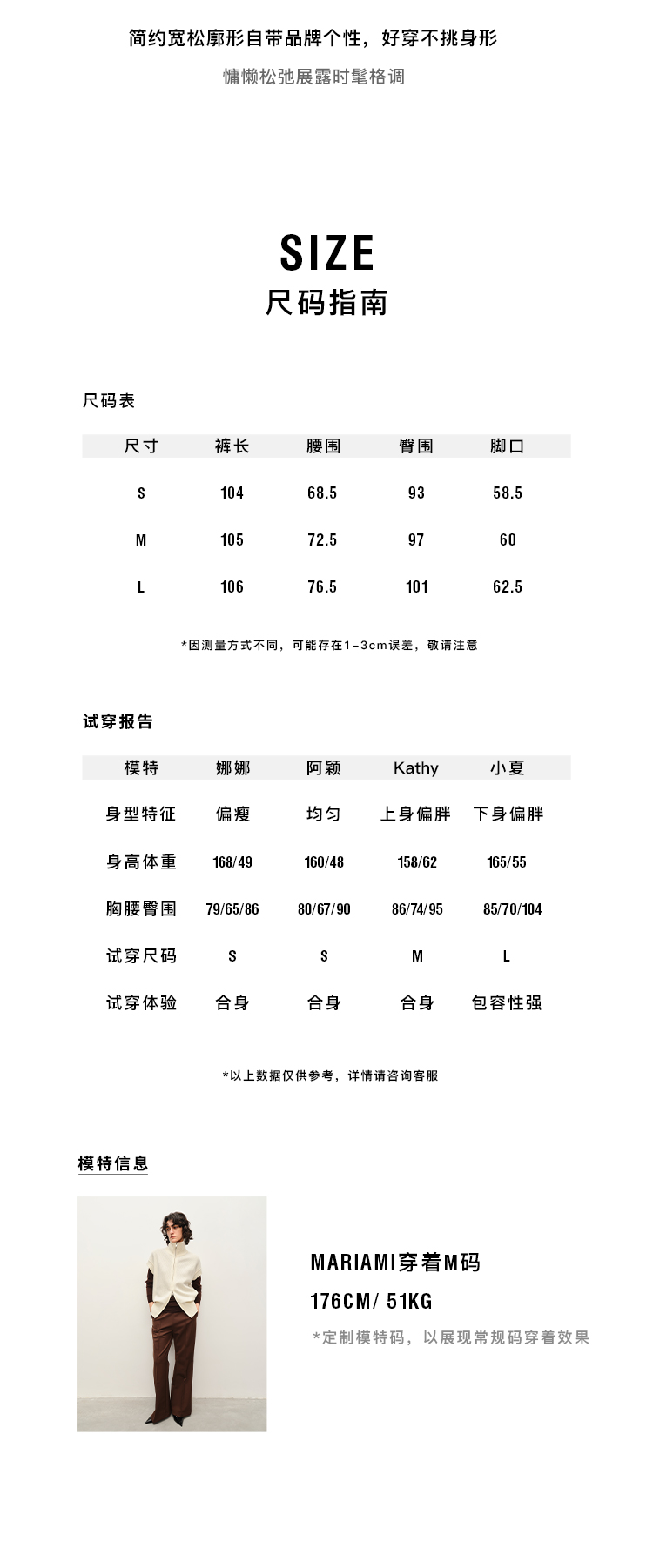 简约宽松廓形自带品牌个性，好穿不挑身形
慵懒松弛展露时髦格调

SIZE
尺码指南

尺码表

| 尺寸 | 裤长 | 腰围 | 臀围 | 脚口 |
|---|---|---|---|---|
| S | 104 | 68.5 | 93 | 58.5 |
| M | 105 | 72.5 | 97 | 60 |
| L | 106 | 76.5 | 101 | 62.5 |

*因测量方式不同，可能存在1-3cm误差，敬请注意

试穿报告

| 模特 | 娜娜 | 阿颖 | Kathy | 小夏 |
|---|---|---|---|---|
| 身型特征 | 偏瘦 | 均匀 | 上身偏胖 | 下身偏胖 |
| 身高体重 | 168/49 | 160/48 | 158/62 | 165/55 |
| 胸腰臀围 | 79/65/86 | 80/67/90 | 86/74/95 | 85/70/104 |
| 试穿尺码 | S | S | M | L |
| 试穿体验 | 合身 | 合身 | 合身 | 包容性强 |

*以上数据仅供参考，详情请咨询客服

模特信息

MARIAMI穿着M码
176CM/ 51KG
*定制模特码，以展现常规码穿着效果